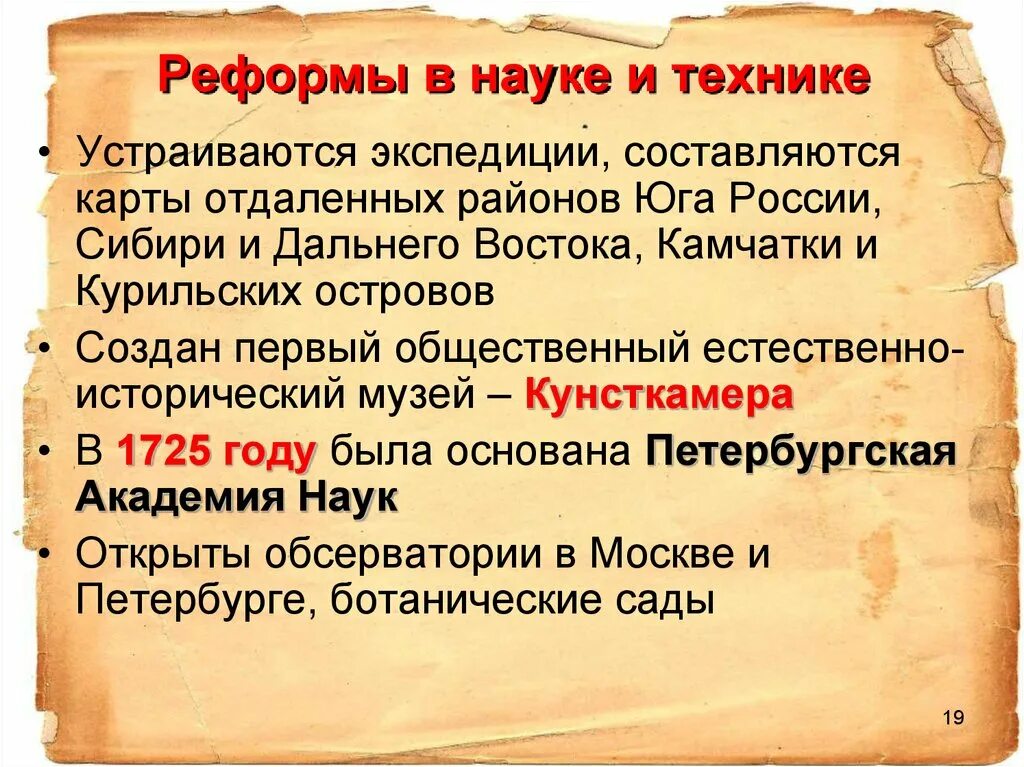 Реформы в науке и технике

• Устраиваются экспедиции, составляются карты отдаленных районов Юга России, Сибири и Дальнего Востока, Камчатки и Курильских островов

• Создан первый общественный естественно-исторический музей – Кунсткамера

• В 1725 году была основана Петербургская Академия Наук

• Открыты обсерватории в Москве и Петербурге, ботанические сады

19